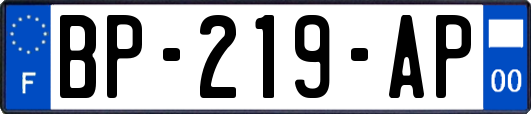 F
BP-219-AP
00